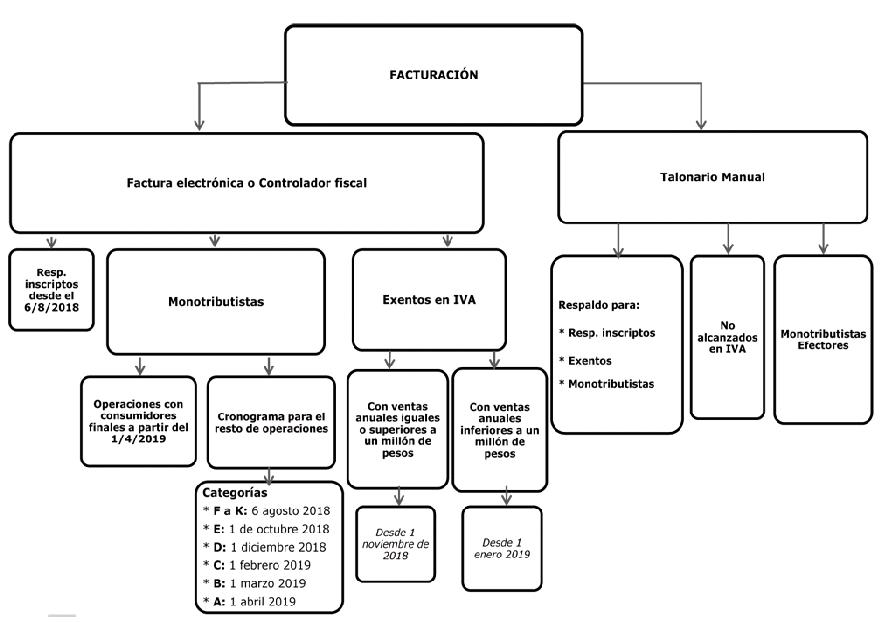 FACTURACIÓN

Factura electrónica o Controlador fiscal

Talonario Manual

Resp. inscriptos desde el 6/8/2018

Monotributistas

Exentos en IVA

Respaldo para:
* Resp. inscriptos
* Exentos
* Monotributistas

No alcanzados en IVA

Monotributistas Efectores

Operaciones con consumidores finales a partir del 1/4/2019

Cronograma para el resto de operaciones

Con ventas anuales iguales o superiores a un millón de pesos

Con ventas anuales inferiores a un millón de pesos

Categorías
* F a K: 6 agosto 2018
* E: 1 de octubre 2018
* D: 1 diciembre 2018
* C: 1 febrero 2019
* B: 1 marzo 2019
* A: 1 abril 2019

Desde 1 noviembre de 2018

Desde 1 enero 2019